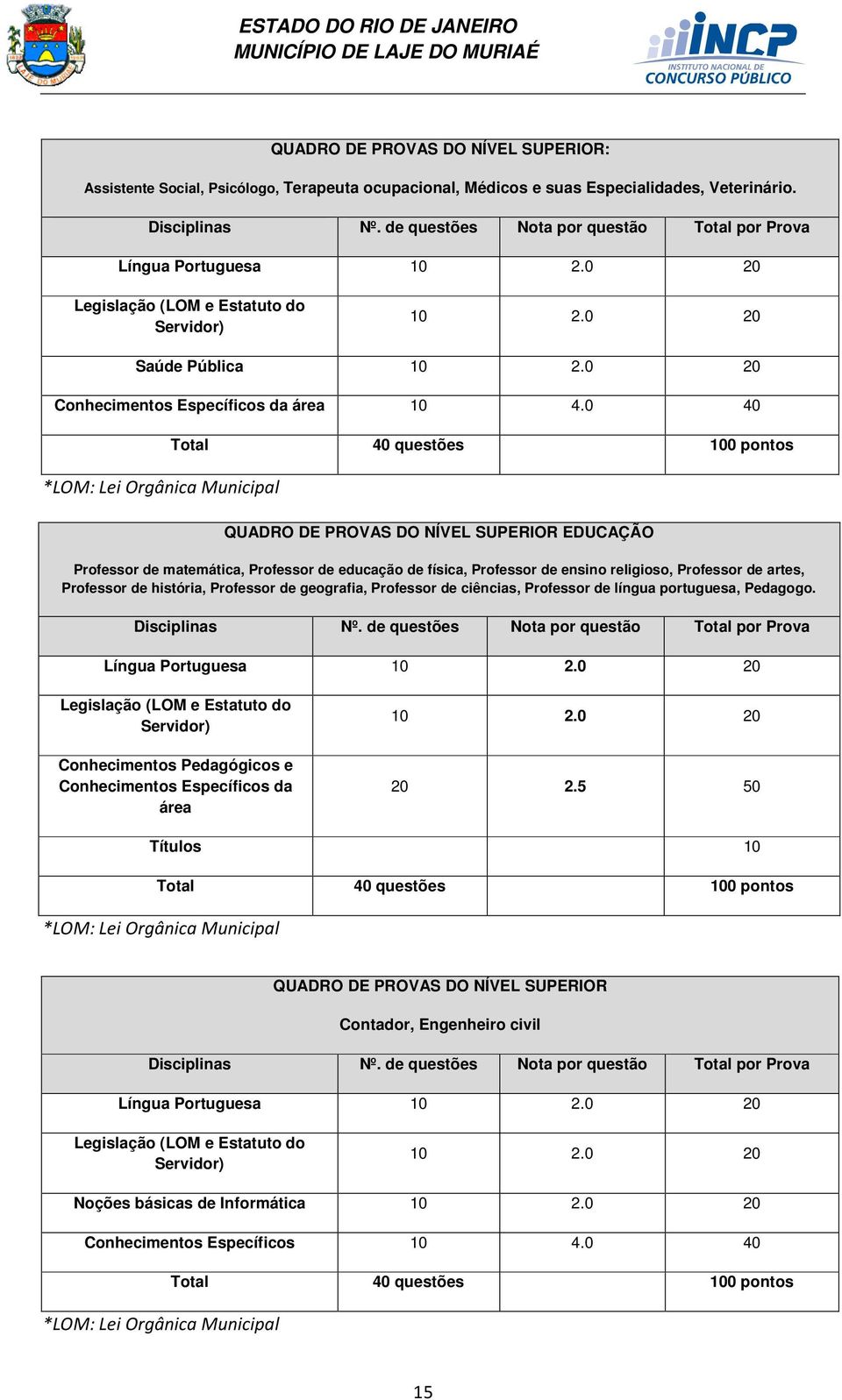 ESTADO DO RIO DE JANEIRO
MUNICÍPIO DE LAJE DO MURIAÉ

INCP
INSTITUTO NACIONAL DE
CONCURSO PÚBLICO

QUADRO DE PROVAS DO NÍVEL SUPERIOR:

Assistente Social, Psicólogo, Terapeuta ocupacional, Médicos e suas Especialidades, Veterinário.

| Disciplinas | Nº. de questões | Nota por questão | Total por Prova |
|---|---|---|---|
| Língua Portuguesa | 10 | 2.0 | 20 |
| Legislação (LOM e Estatuto do Servidor) | 10 | 2.0 | 20 |
| Saúde Pública | 10 | 2.0 | 20 |
| Conhecimentos Específicos da área | 10 | 4.0 | 40 |
| Total | 40 questões | | 100 pontos |

*LOM: Lei Orgânica Municipal

QUADRO DE PROVAS DO NÍVEL SUPERIOR EDUCAÇÃO

Professor de matemática, Professor de educação de física, Professor de ensino religioso, Professor de artes, Professor de história, Professor de geografia, Professor de ciências, Professor de língua portuguesa, Pedagogo.

| Disciplinas | Nº. de questões | Nota por questão | Total por Prova |
|---|---|---|---|
| Língua Portuguesa | 10 | 2.0 | 20 |
| Legislação (LOM e Estatuto do Servidor) | 10 | 2.0 | 20 |
| Conhecimentos Pedagógicos e Conhecimentos Específicos da área | 20 | 2.5 | 50 |
| Títulos | | | 10 |
| Total | 40 questões | | 100 pontos |

*LOM: Lei Orgânica Municipal

QUADRO DE PROVAS DO NÍVEL SUPERIOR

Contador, Engenheiro civil

| Disciplinas | Nº. de questões | Nota por questão | Total por Prova |
|---|---|---|---|
| Língua Portuguesa | 10 | 2.0 | 20 |
| Legislação (LOM e Estatuto do Servidor) | 10 | 2.0 | 20 |
| Noções básicas de Informática | 10 | 2.0 | 20 |
| Conhecimentos Específicos | 10 | 4.0 | 40 |
| Total | 40 questões | | 100 pontos |

*LOM: Lei Orgânica Municipal

15